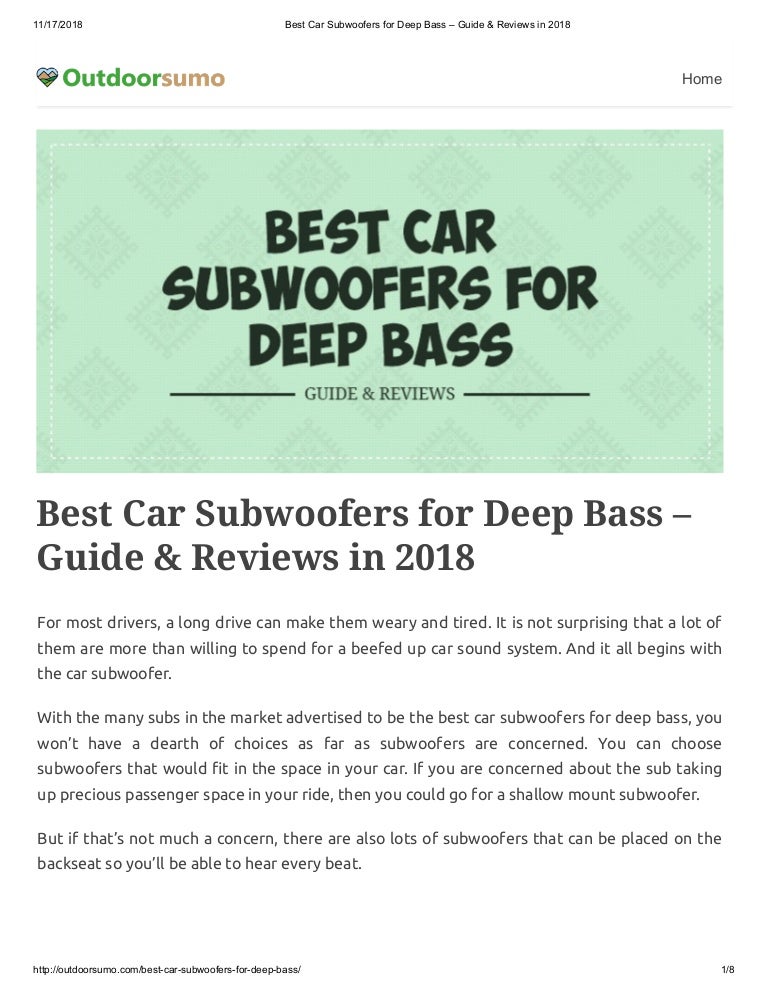 11/17/2018 Best Car Subwoofers for Deep Bass – Guide & Reviews in 2018

Outdoorsumo

Home

BEST CAR SUBWOOFERS FOR DEEP BASS

GUIDE & REVIEWS

Best Car Subwoofers for Deep Bass – Guide & Reviews in 2018

For most drivers, a long drive can make them weary and tired. It is not surprising that a lot of them are more than willing to spend for a beefed up car sound system. And it all begins with the car subwoofer.

With the many subs in the market advertised to be the best car subwoofers for deep bass, you won't have a dearth of choices as far as subwoofers are concerned. You can choose subwoofers that would fit in the space in your car. If you are concerned about the sub taking up precious passenger space in your ride, then you could go for a shallow mount subwoofer.

But if that's not much a concern, there are also lots of subwoofers that can be placed on the backseat so you'll be able to hear every beat.

http://outdoorsumo.com/best-car-subwoofers-for-deep-bass/ 1/8